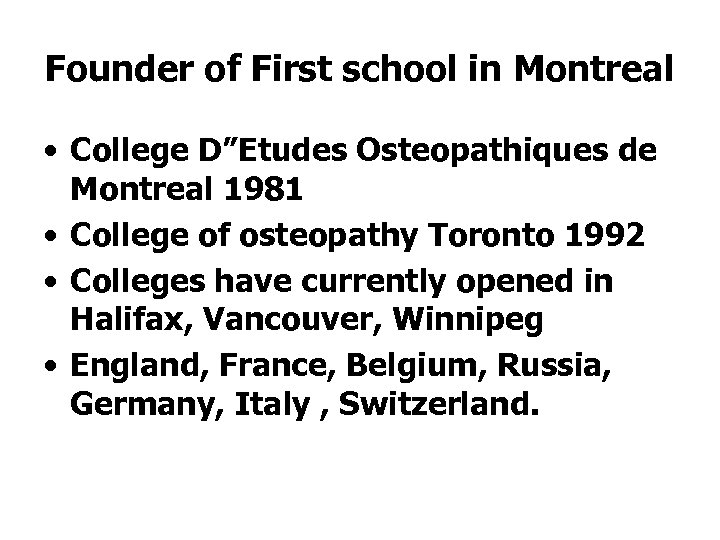 Founder of First school in Montreal

• College D"Etudes Osteopathiques de Montreal 1981
• College of osteopathy Toronto 1992
• Colleges have currently opened in Halifax, Vancouver, Winnipeg
• England, France, Belgium, Russia, Germany, Italy , Switzerland.